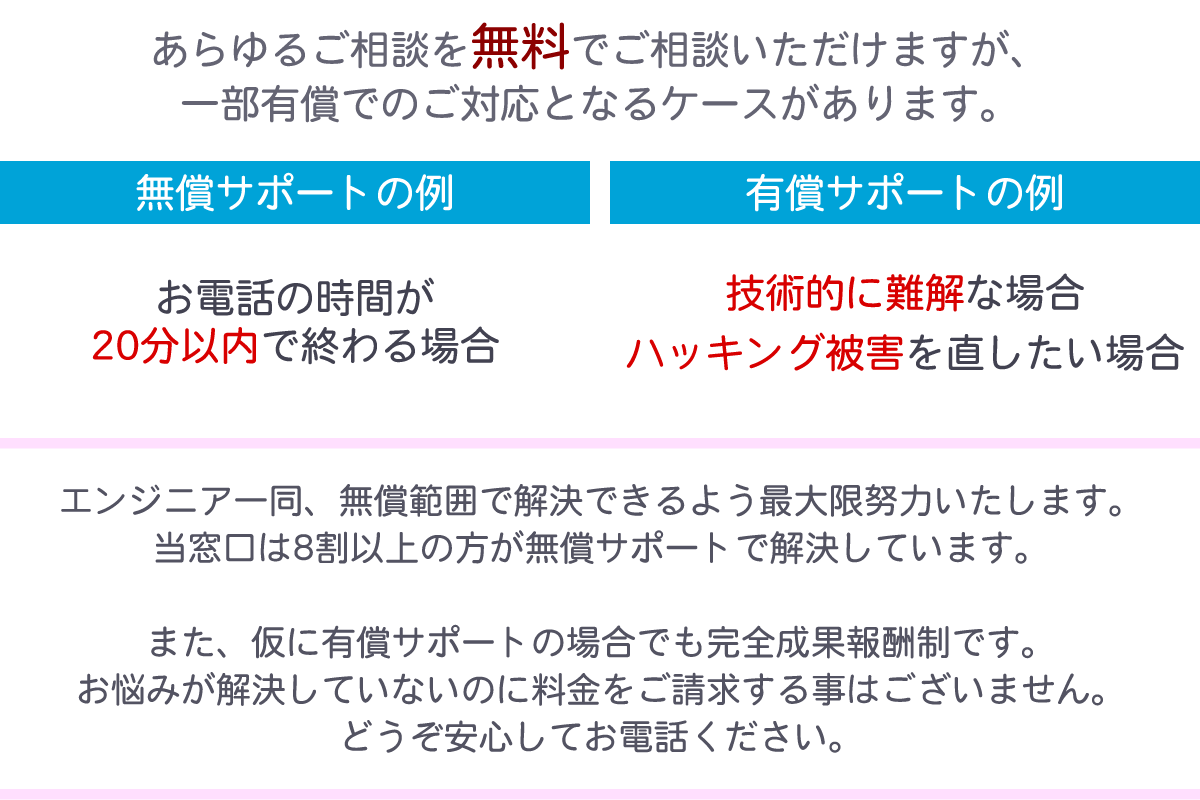 あらゆるご相談を無料でご相談いただけますが、
一部有償でのご対応となるケースがあります。

無償サポートの例

お電話の時間が
20分以内で終わる場合

有償サポートの例

技術的に難解な場合
ハッキング被害を直したい場合

エンジニア一同、無償範囲で解決できるよう最大限努力いたします。
当窓口は8割以上の方が無償サポートで解決しています。

また、仮に有償サポートの場合でも完全成果報酬制です。
お悩みが解決していないのに料金をご請求する事はございません。
どうぞ安心してお電話ください。